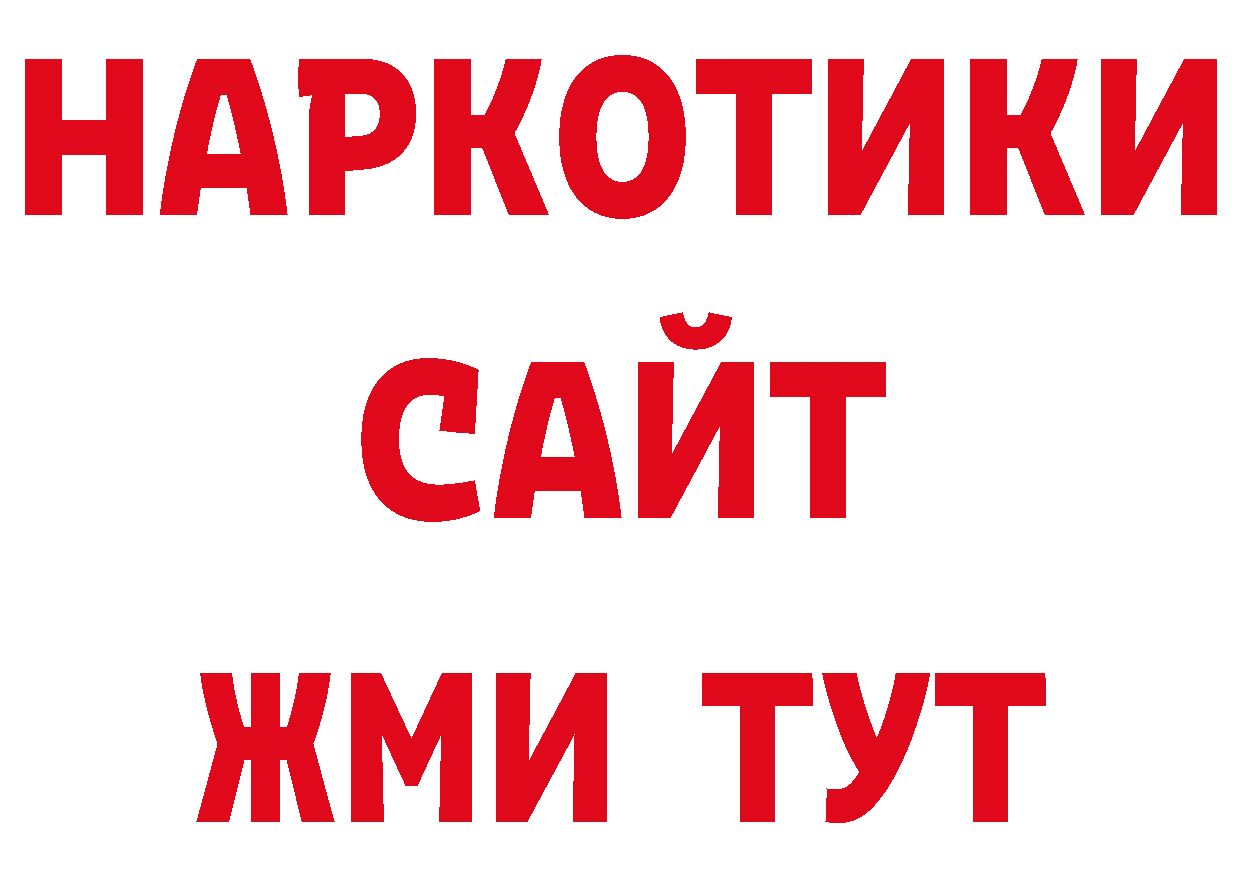 НАРКОТИКИ
САЙТ
ЖМИ ТУТ